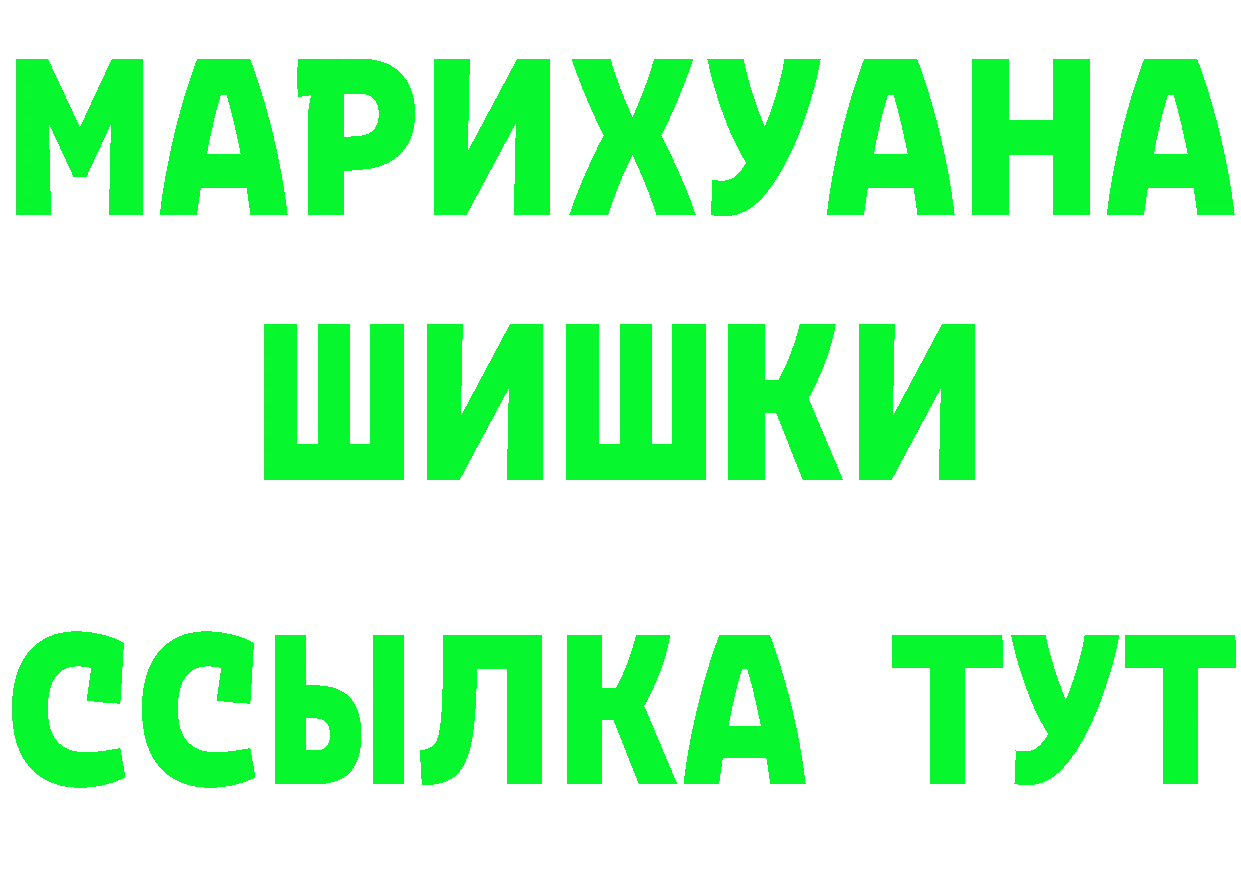 МАРИХУАНА
ШИШКИ
ССЫЛКА ТУТ